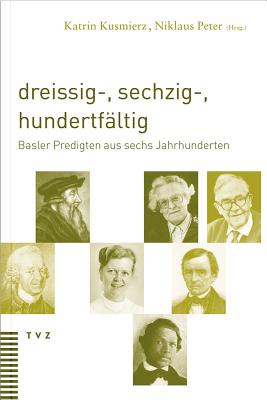 Katrin Kusmierz, Niklaus Peter (Hrsg.)

dreissig-, sechzig-, hundertfältig

Basler Predigten aus sechs Jahrhunderten

TVZ